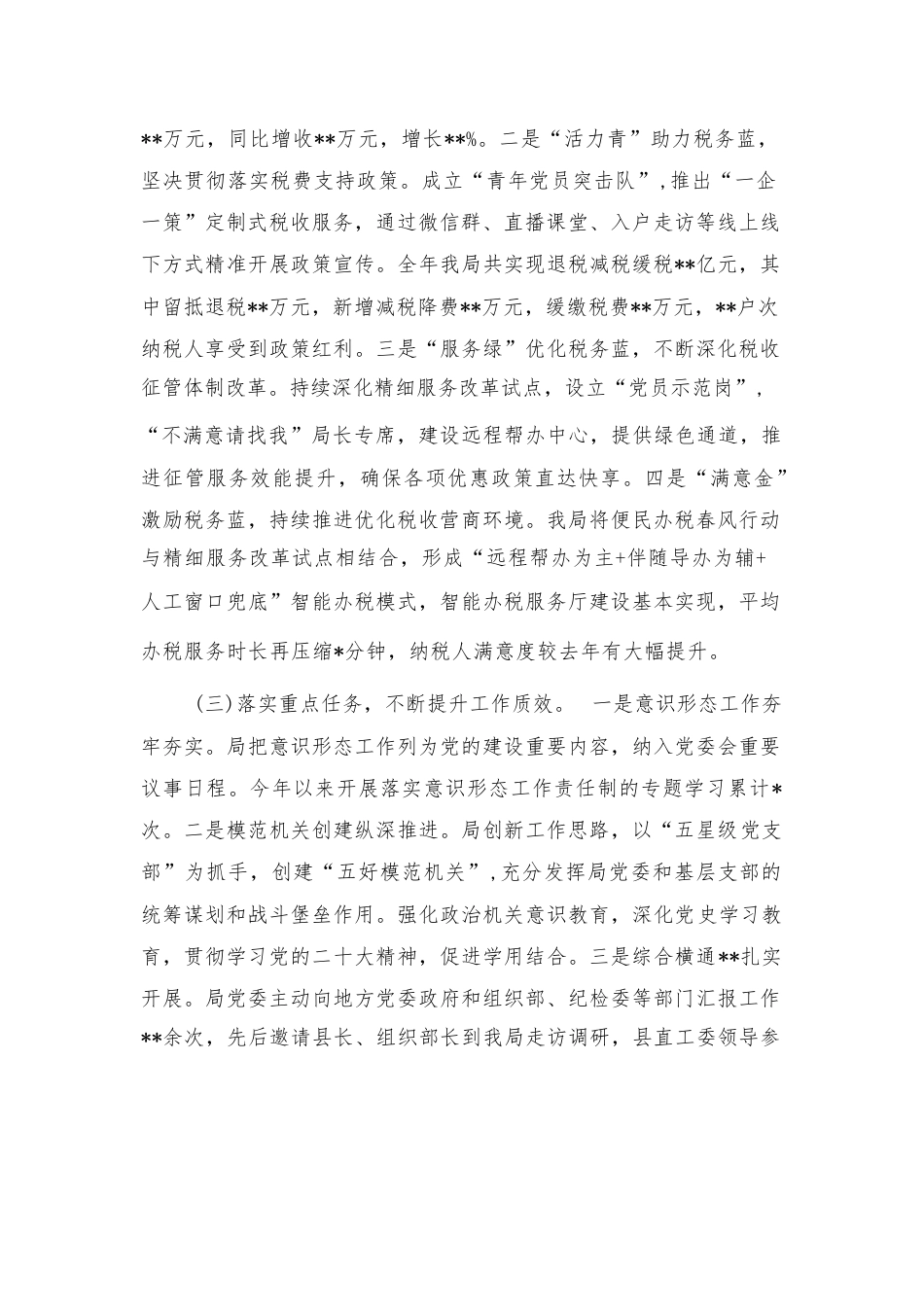 **万元，同比增收**万元，增长**%。二是“活力青”助力税务蓝，坚决贯彻落实税费支持政策。成立“青年党员突击队”，推出“一企一策”定制式税收服务，通过微信群、直播课堂、入户走访等线上线下方式精准开展政策宣传。全年我局共实现退税减税缓税**亿元，其中留抵退税**万元，新增减税降费**万元，缓缴税费**万元，**户次纳税人享受到政策红利。三是“服务绿”优化税务蓝，不断深化税收征管体制改革。持续深化精细服务改革试点，设立“党员示范岗”，“不满意请找我”局长专席，建设远程帮办中心，提供绿色通道，推进征管服务效能提升，确保各项优惠政策直达快享。四是“满意金”激励税务蓝，持续推进优化税收营商环境。我局将便民办税春风行动与精细服务改革试点相结合，形成“远程帮办为主+伴随导办为辅+人工窗口兜底”智能办税模式，智能办税服务厅建设基本实现，平均办税服务时长再压缩*分钟，纳税人满意度较去年有大幅提升。

(三)落实重点任务，不断提升工作质效。 一是意识形态工作夯牢夯实。局把意识形态工作列为党的建设重要内容，纳入党委会重要议事日程。今年以来开展落实意识形态工作责任制的专题学习累计*次。二是模范机关创建纵深推进。局创新工作思路，以“五星级党支部”为抓手，创建“五好模范机关”，充分发挥局党委和基层支部的统筹谋划和战斗堡垒作用。强化政治机关意识教育，深化党史学习教育，贯彻学习党的二十大精神，促进学用结合。三是综合横通**扎实开展。局党委主动向地方党委政府和组织部、纪检委等部门汇报工作**余次，先后邀请县长、组织部长到我局走访调研，县直工委领导参